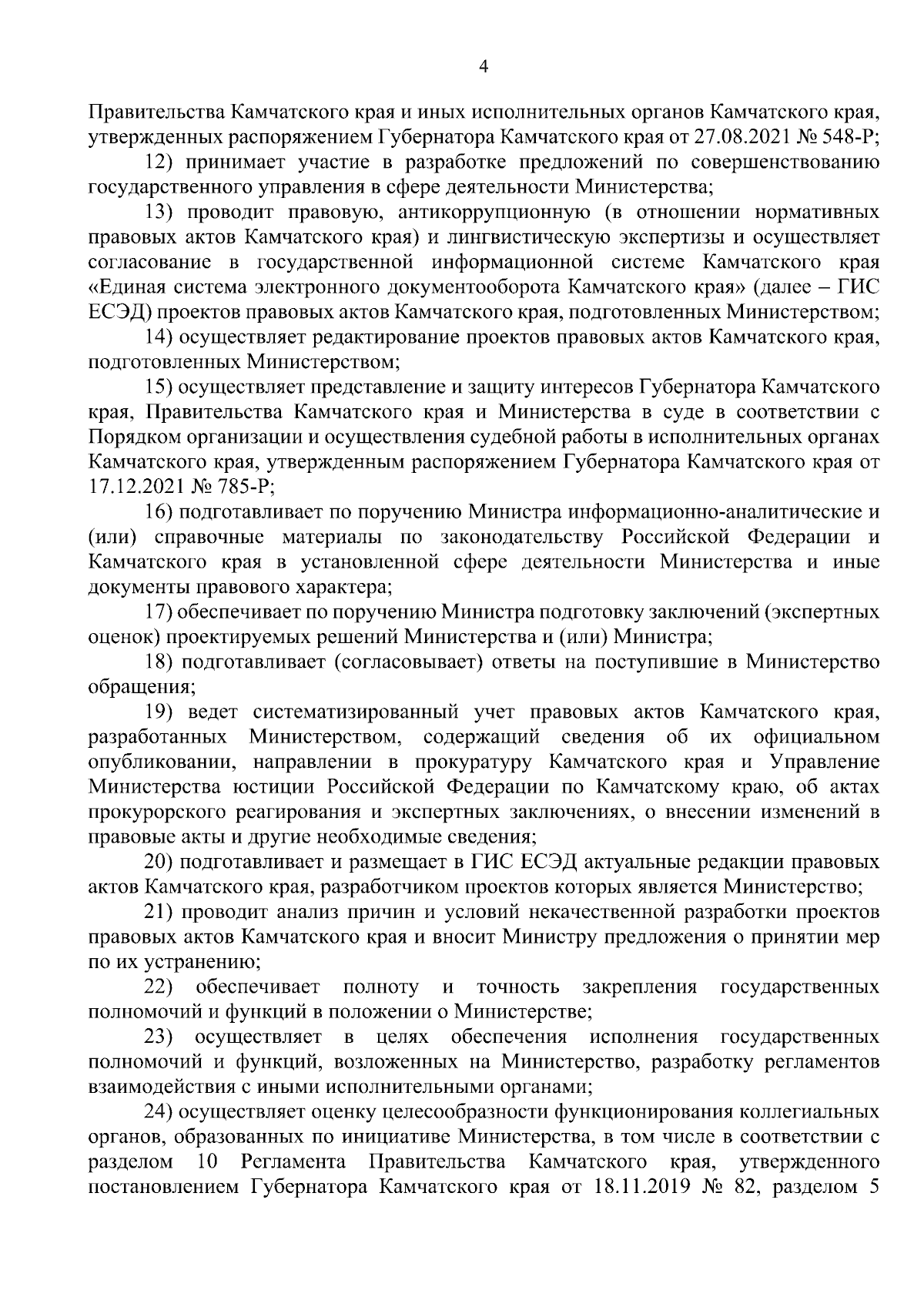 4

Правительства Камчатского края и иных исполнительных органов Камчатского края, утвержденных распоряжением Губернатора Камчатского края от 27.08.2021 № 548-Р;

12) принимает участие в разработке предложений по совершенствованию государственного управления в сфере деятельности Министерства;

13) проводит правовую, антикоррупционную (в отношении нормативных правовых актов Камчатского края) и лингвистическую экспертизы и осуществляет согласование в государственной информационной системе Камчатского края «Единая система электронного документооборота Камчатского края» (далее – ГИС ЕСЭД) проектов правовых актов Камчатского края, подготовленных Министерством;

14) осуществляет редактирование проектов правовых актов Камчатского края, подготовленных Министерством;

15) осуществляет представление и защиту интересов Губернатора Камчатского края, Правительства Камчатского края и Министерства в суде в соответствии с Порядком организации и осуществления судебной работы в исполнительных органах Камчатского края, утвержденным распоряжением Губернатора Камчатского края от 17.12.2021 № 785-Р;

16) подготавливает по поручению Министра информационно-аналитические и (или) справочные материалы по законодательству Российской Федерации и Камчатского края в установленной сфере деятельности Министерства и иные документы правового характера;

17) обеспечивает по поручению Министра подготовку заключений (экспертных оценок) проектируемых решений Министерства и (или) Министра;

18) подготавливает (согласовывает) ответы на поступившие в Министерство обращения;

19) ведет систематизированный учет правовых актов Камчатского края, разработанных Министерством, содержащий сведения об их официальном опубликовании, направлении в прокуратуру Камчатского края и Управление Министерства юстиции Российской Федерации по Камчатскому краю, об актах прокурорского реагирования и экспертных заключениях, о внесении изменений в правовые акты и другие необходимые сведения;

20) подготавливает и размещает в ГИС ЕСЭД актуальные редакции правовых актов Камчатского края, разработчиком проектов которых является Министерство;

21) проводит анализ причин и условий некачественной разработки проектов правовых актов Камчатского края и вносит Министру предложения о принятии мер по их устранению;

22) обеспечивает полноту и точность закрепления государственных полномочий и функций в положении о Министерстве;

23) осуществляет в целях обеспечения исполнения государственных полномочий и функций, возложенных на Министерство, разработку регламентов взаимодействия с иными исполнительными органами;

24) осуществляет оценку целесообразности функционирования коллегиальных органов, образованных по инициативе Министерства, в том числе в соответствии с разделом 10 Регламента Правительства Камчатского края, утвержденного постановлением Губернатора Камчатского края от 18.11.2019 № 82, разделом 5